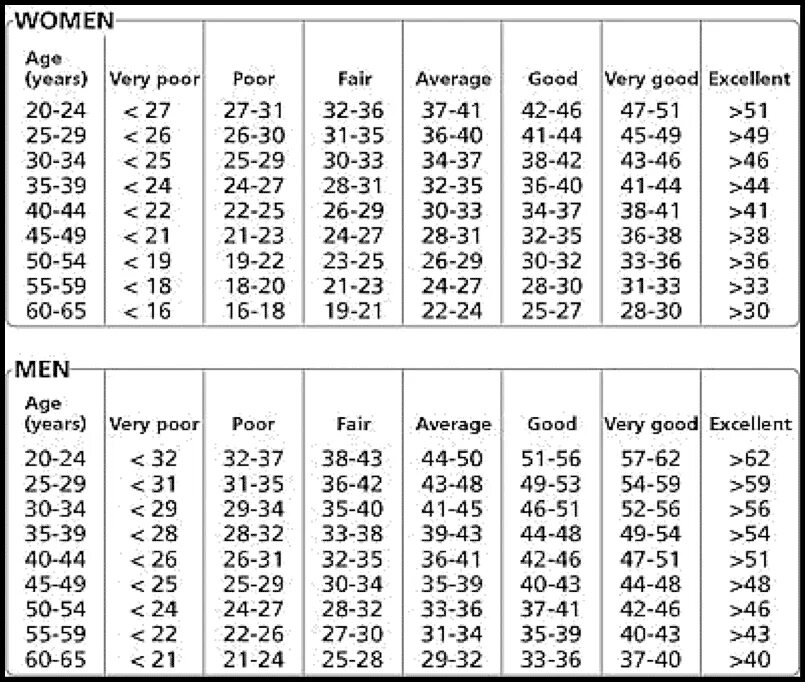 WOMEN

| Age (years) | Very poor | Poor | Fair | Average | Good | Very good | Excellent |
|---|---|---|---|---|---|---|---|
| 20-24 | < 27 | 27-31 | 32-36 | 37-41 | 42-46 | 47-51 | >51 |
| 25-29 | < 26 | 26-30 | 31-35 | 36-40 | 41-44 | 45-49 | >49 |
| 30-34 | < 25 | 25-29 | 30-33 | 34-37 | 38-42 | 43-46 | >46 |
| 35-39 | < 24 | 24-27 | 28-31 | 32-35 | 36-40 | 41-44 | >44 |
| 40-44 | < 22 | 22-25 | 26-29 | 30-33 | 34-37 | 38-41 | >41 |
| 45-49 | < 21 | 21-23 | 24-27 | 28-31 | 32-35 | 36-38 | >38 |
| 50-54 | < 19 | 19-22 | 23-25 | 26-29 | 30-32 | 33-36 | >36 |
| 55-59 | < 18 | 18-20 | 21-23 | 24-27 | 28-30 | 31-33 | >33 |
| 60-65 | < 16 | 16-18 | 19-21 | 22-24 | 25-27 | 28-30 | >30 |

MEN

| Age (years) | Very poor | Poor | Fair | Average | Good | Very good | Excellent |
|---|---|---|---|---|---|---|---|
| 20-24 | < 32 | 32-37 | 38-43 | 44-50 | 51-56 | 57-62 | >62 |
| 25-29 | < 31 | 31-35 | 36-42 | 43-48 | 49-53 | 54-59 | >59 |
| 30-34 | < 29 | 29-34 | 35-40 | 41-45 | 46-51 | 52-56 | >56 |
| 35-39 | < 28 | 28-32 | 33-38 | 39-43 | 44-48 | 49-54 | >54 |
| 40-44 | < 26 | 26-31 | 32-35 | 36-41 | 42-46 | 47-51 | >51 |
| 45-49 | < 25 | 25-29 | 30-34 | 35-39 | 40-43 | 44-48 | >48 |
| 50-54 | < 24 | 24-27 | 28-32 | 33-36 | 37-41 | 42-46 | >46 |
| 55-59 | < 22 | 22-26 | 27-30 | 31-34 | 35-39 | 40-43 | >43 |
| 60-65 | < 21 | 21-24 | 25-28 | 29-32 | 33-36 | 37-40 | >40 |